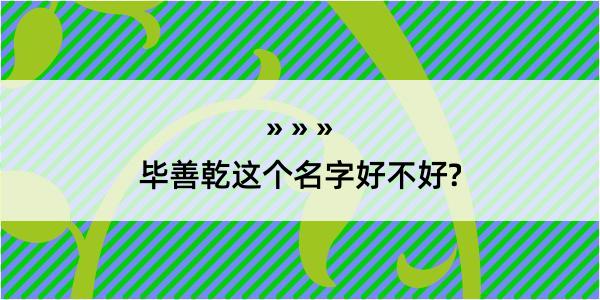 » » »

毕善乾这个名字好不好?